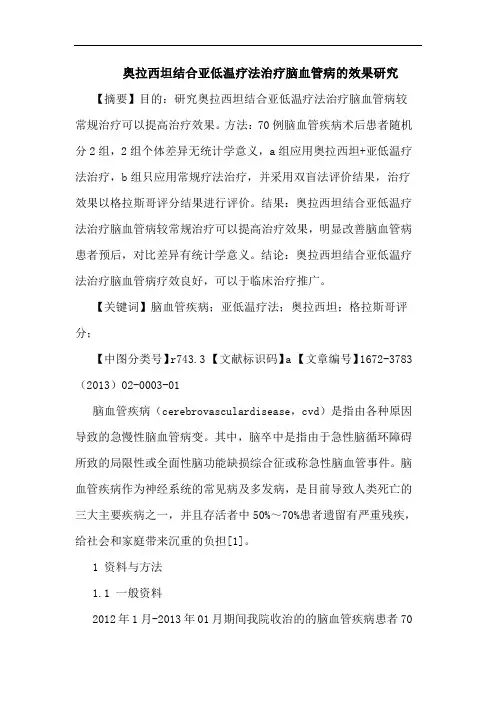 奥拉西坦结合亚低温疗法治疗脑血管病的效果研究

【摘要】目的：研究奥拉西坦结合亚低温疗法治疗脑血管病较常规治疗可以提高治疗效果。方法：70例脑血管疾病术后患者随机分2组，2组个体差异无统计学意义，a组应用奥拉西坦+亚低温疗法治疗，b组只应用常规疗法治疗，并采用双盲法评价结果，治疗效果以格拉斯哥评分结果进行评价。结果：奥拉西坦结合亚低温疗法治疗脑血管病较常规治疗可以提高治疗效果，明显改善脑血管病患者预后，对比差异有统计学意义。结论：奥拉西坦结合亚低温疗法治疗脑血管病疗效良好，可以于临床治疗推广。

【关键词】脑血管疾病；亚低温疗法；奥拉西坦；格拉斯哥评分；

【中图分类号】r743.3【文献标识码】a【文章编号】1672-3783（2013）02-0003-01

脑血管疾病（cerebrovasculardisease，cvd）是指由各种原因导致的急慢性脑血管病变。其中，脑卒中是指由于急性脑循环障碍所致的局限性或全面性脑功能缺损综合征或称急性脑血管事件。脑血管疾病作为神经系统的常见病及多发病，是目前导致人类死亡的三大主要疾病之一，并且存活者中50%～70%患者遗留有严重残疾，给社会和家庭带来沉重的负担[1]。

1 资料与方法

1.1 一般资料

2012年1月-2013年01月期间我院收治的的脑血管疾病患者70